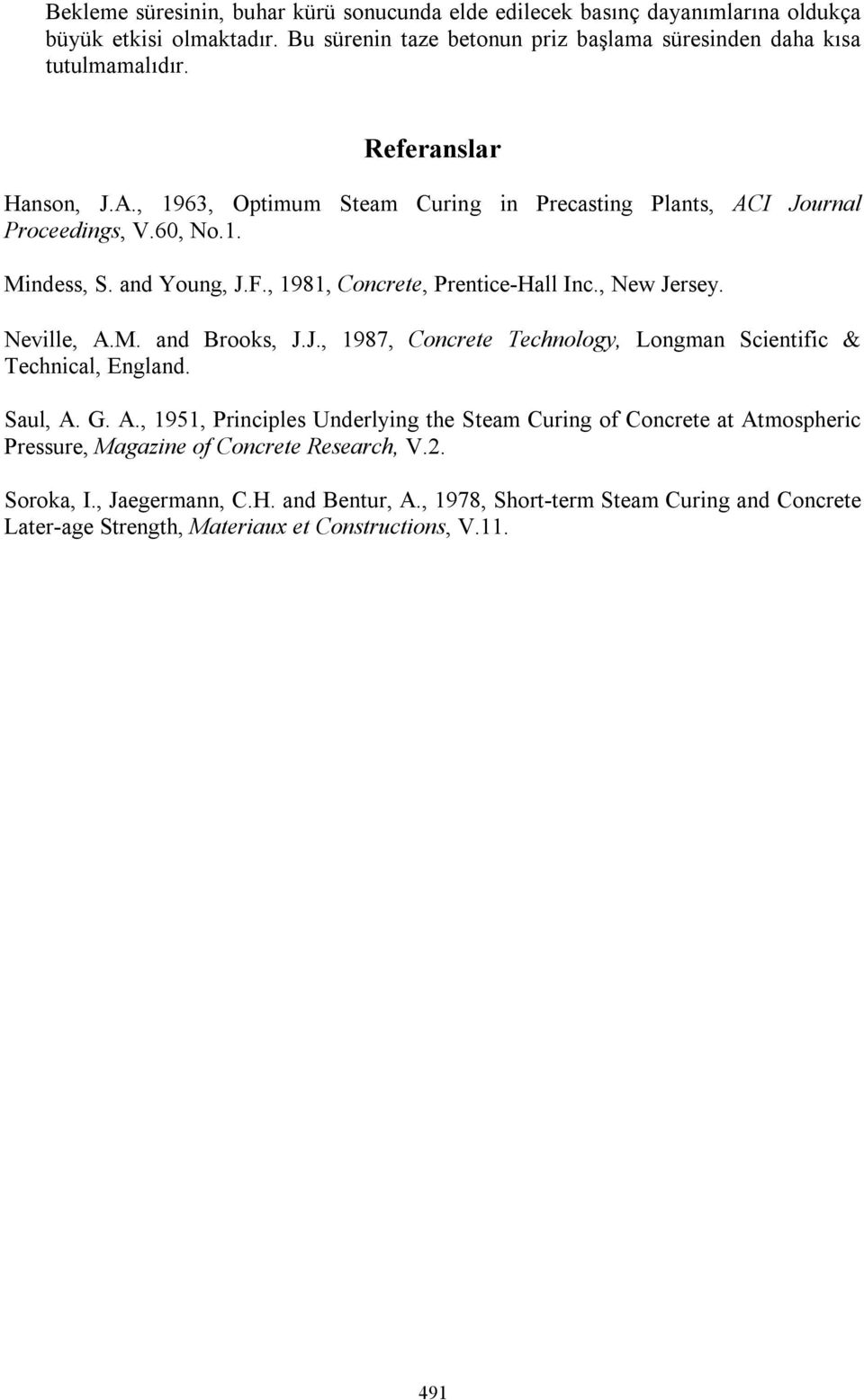 Bekleme süresinin, buhar kürü sonucunda elde edilecek basınç dayanımlarına oldukça büyük etkisi olmaktadır. Bu sürenin taze betonun priz başlama süresinden daha kısa tutulmamalıdır.

Referanslar

Hanson, J.A., 1963, Optimum Steam Curing in Precasting Plants, ACI Journal Proceedings, V.60, No.1.

Mindess, S. and Young, J.F., 1981, Concrete, Prentice-Hall Inc., New Jersey.

Neville, A.M. and Brooks, J.J., 1987, Concrete Technology, Longman Scientific & Technical, England.

Saul, A. G. A., 1951, Principles Underlying the Steam Curing of Concrete at Atmospheric Pressure, Magazine of Concrete Research, V.2.

Soroka, I., Jaegermann, C.H. and Bentur, A., 1978, Short-term Steam Curing and Concrete Later-age Strength, Materiaux et Constructions, V.11.

491